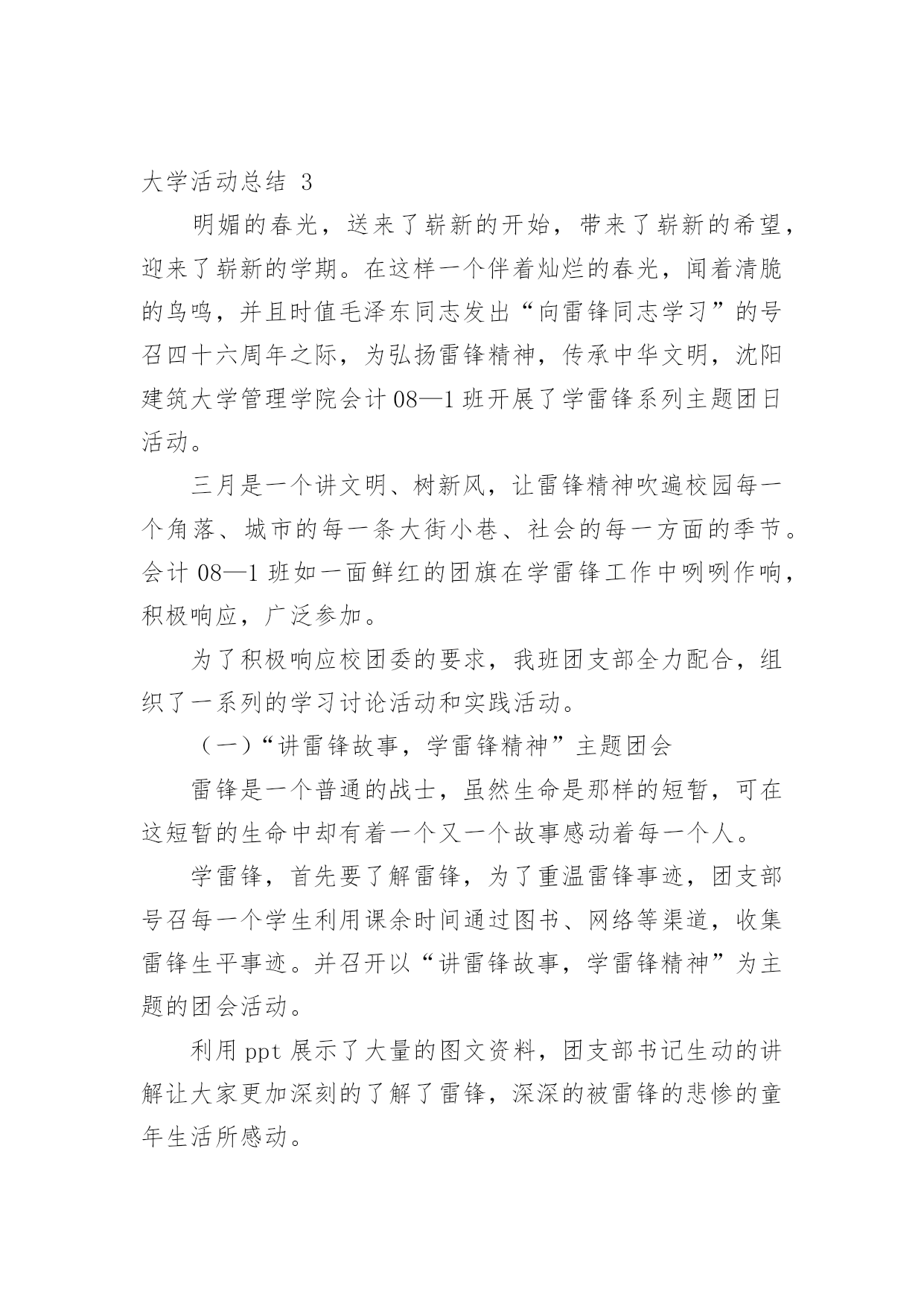 大学活动总结 3

明媚的春光，送来了崭新的开始，带来了崭新的希望，迎来了崭新的学期。在这样一个伴着灿烂的春光，闻着清脆的鸟鸣，并且时值毛泽东同志发出“向雷锋同志学习”的号召四十六周年之际，为弘扬雷锋精神，传承中华文明，沈阳建筑大学管理学院会计 08—1 班开展了学雷锋系列主题团日活动。

三月是一个讲文明、树新风，让雷锋精神吹遍校园每一个角落、城市的每一条大街小巷、社会的每一方面的季节。会计 08—1 班如一面鲜红的团旗在学雷锋工作中咧咧作响，积极响应，广泛参加。

为了积极响应校团委的要求，我班团支部全力配合，组织了一系列的学习讨论活动和实践活动。

（一）“讲雷锋故事，学雷锋精神”主题团会

雷锋是一个普通的战士，虽然生命是那样的短暂，可在这短暂的生命中却有着一个又一个故事感动着每一个人。

学雷锋，首先要了解雷锋，为了重温雷锋事迹，团支部号召每一个学生利用课余时间通过图书、网络等渠道，收集雷锋生平事迹。并召开以“讲雷锋故事，学雷锋精神”为主题的团会活动。

利用 ppt 展示了大量的图文资料，团支部书记生动的讲解让大家更加深刻的了解了雷锋，深深的被雷锋的悲惨的童年生活所感动。